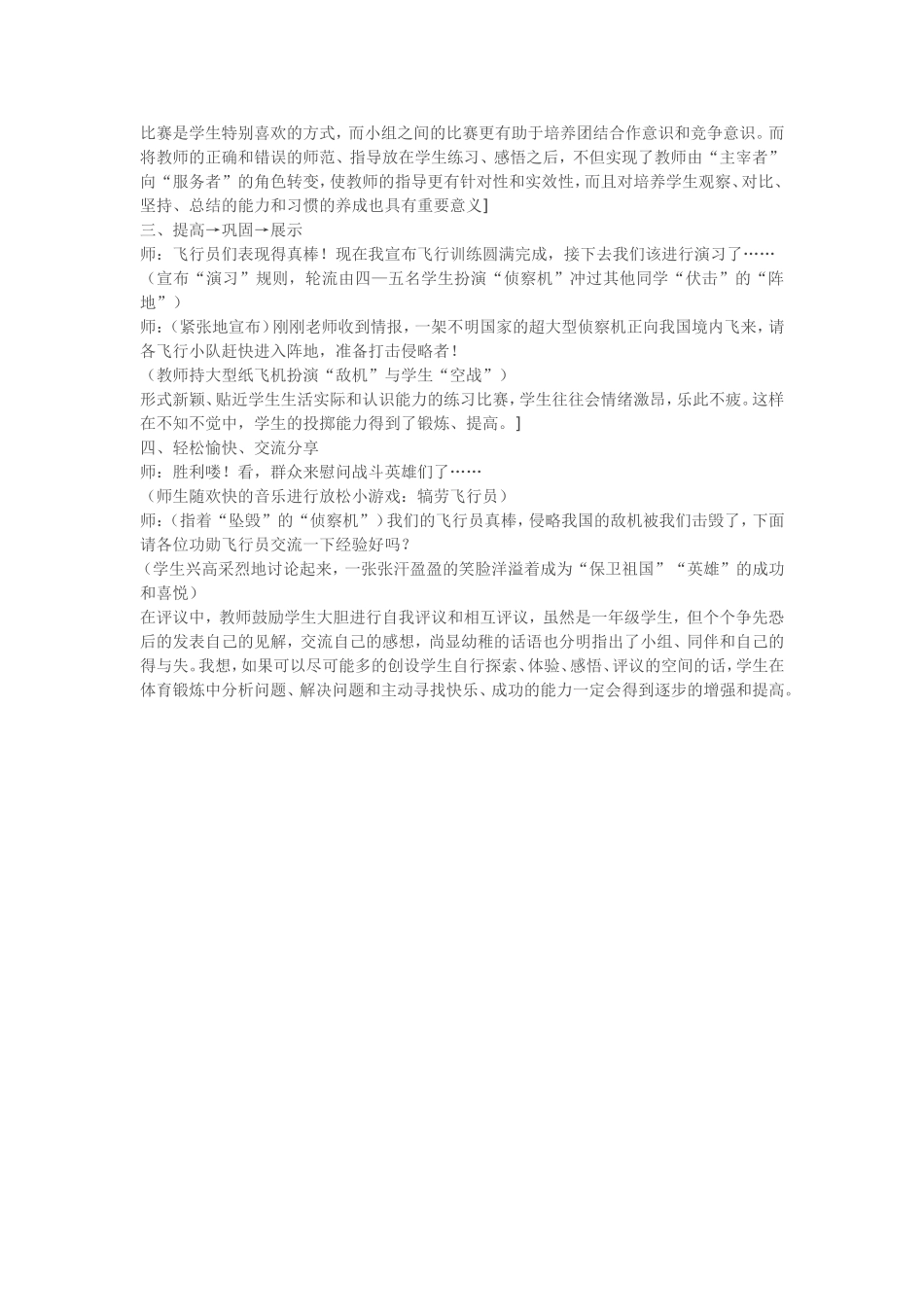 比赛是学生特别喜欢的方式，而小组之间的比赛更有助于培养团结合作意识和竞争意识。而将教师的正确和错误的师范、指导放在学生练习、感悟之后，不但实现了教师由“主宰者”向“服务者”的角色转变，使教师的指导更有针对性和实效性，而且对培养学生观察、对比、坚持、总结的能力和习惯的养成也具有重要意义]

三、提高→巩固→展示

师：飞行员们表现得真棒！现在我宣布飞行训练圆满完成，接下去我们该进行演习了……

（宣布“演习”规则，轮流由四—五名学生扮演“侦察机”冲过其他同学“伏击”的“阵地”）

师：（紧张地宣布）刚刚老师收到情报，一架不明国家的超大型侦察机正向我国境内飞来，请各飞行小队赶快进入阵地，准备打击侵略者！

（教师持大型纸飞机扮演“敌机”与学生“空战”）

形式新颖、贴近学生生活实际和认识能力的练习比赛，学生往往会情绪激昂，乐此不疲。这样在不知不觉中，学生的投掷能力得到了锻炼、提高。]

四、轻松愉快、交流分享

师：胜利喽！看，群众来慰问战斗英雄们了……

（师生随欢快的音乐进行放松小游戏：犒劳飞行员）

师：（指着“坠毁”的“侦察机”）我们的飞行员真棒，侵略我国的敌机被我们击毁了，下面请各位功勋飞行员交流一下经验好吗？

（学生兴高采烈地讨论起来，一张张汗盈盈的笑脸洋溢着成为“保卫祖国”“英雄”的成功和喜悦）

在评议中，教师鼓励学生大胆进行自我评议和相互评议，虽然是一年级学生，但个个争先恐后的发表自己的见解，交流自己的感想，尚显幼稚的话语也分明指出了小组、同伴和自己的得与失。我想，如果可以尽可能多的创设学生自行探索、体验、感悟、评议的空间的话，学生在体育锻炼中分析问题、解决问题和主动寻找快乐、成功的能力一定会得到逐步的增强和提高。